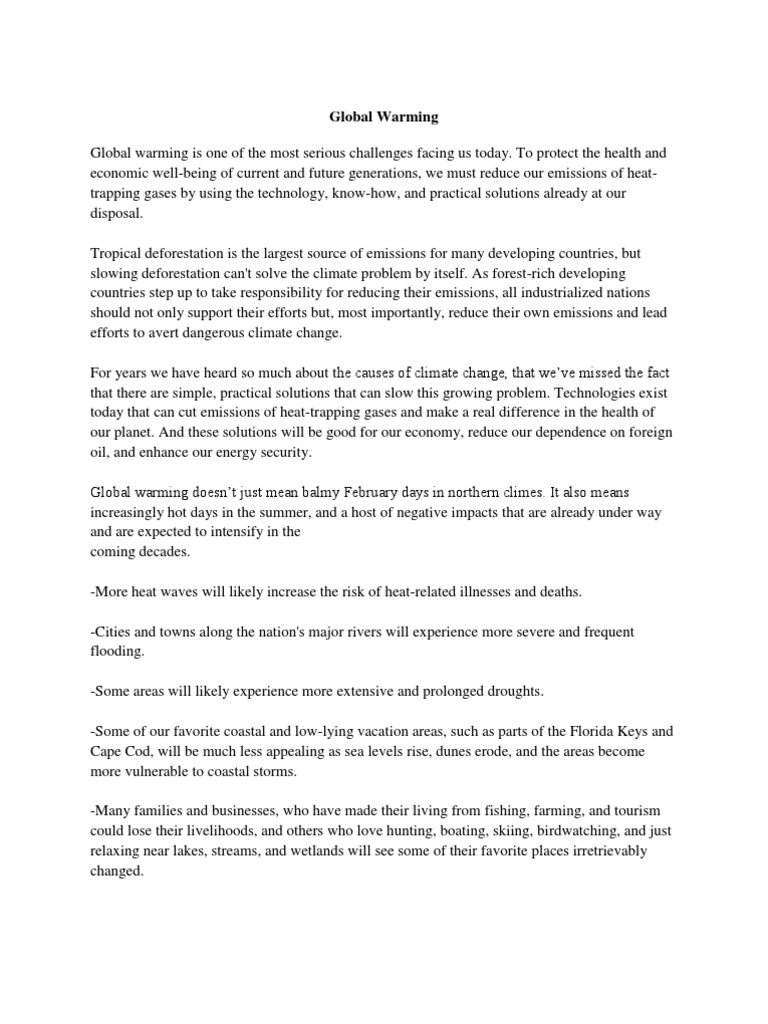 Global Warming

Global warming is one of the most serious challenges facing us today. To protect the health and economic well-being of current and future generations, we must reduce our emissions of heat-trapping gases by using the technology, know-how, and practical solutions already at our disposal.

Tropical deforestation is the largest source of emissions for many developing countries, but slowing deforestation can't solve the climate problem by itself. As forest-rich developing countries step up to take responsibility for reducing their emissions, all industrialized nations should not only support their efforts but, most importantly, reduce their own emissions and lead efforts to avert dangerous climate change.

For years we have heard so much about the causes of climate change, that we've missed the fact that there are simple, practical solutions that can slow this growing problem. Technologies exist today that can cut emissions of heat-trapping gases and make a real difference in the health of our planet. And these solutions will be good for our economy, reduce our dependence on foreign oil, and enhance our energy security.

Global warming doesn't just mean balmy February days in northern climes. It also means increasingly hot days in the summer, and a host of negative impacts that are already under way and are expected to intensify in the
coming decades.

-More heat waves will likely increase the risk of heat-related illnesses and deaths.

-Cities and towns along the nation's major rivers will experience more severe and frequent flooding.

-Some areas will likely experience more extensive and prolonged droughts.

-Some of our favorite coastal and low-lying vacation areas, such as parts of the Florida Keys and Cape Cod, will be much less appealing as sea levels rise, dunes erode, and the areas become more vulnerable to coastal storms.

-Many families and businesses, who have made their living from fishing, farming, and tourism could lose their livelihoods, and others who love hunting, boating, skiing, birdwatching, and just relaxing near lakes, streams, and wetlands will see some of their favorite places irretrievably changed.